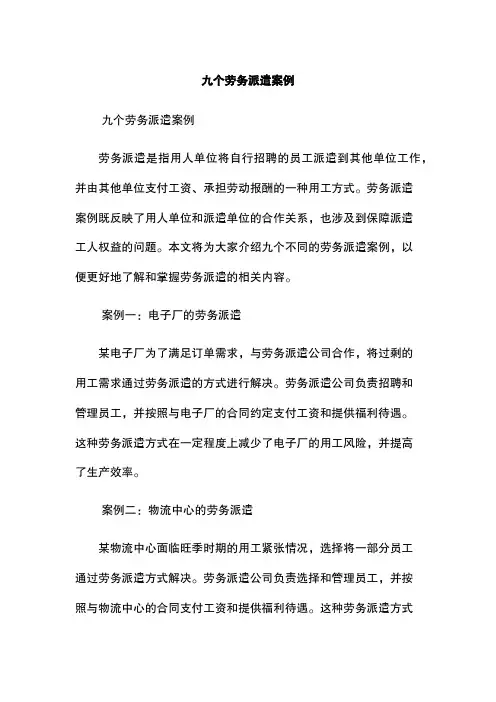 九个劳务派遣案例

九个劳务派遣案例

劳务派遣是指用人单位将自行招聘的员工派遣到其他单位工作，并由其他单位支付工资、承担劳动报酬的一种用工方式。劳务派遣案例既反映了用人单位和派遣单位的合作关系，也涉及到保障派遣工人权益的问题。本文将为大家介绍九个不同的劳务派遣案例，以便更好地了解和掌握劳务派遣的相关内容。

案例一：电子厂的劳务派遣

某电子厂为了满足订单需求，与劳务派遣公司合作，将过剩的用工需求通过劳务派遣的方式进行解决。劳务派遣公司负责招聘和管理员工，并按照与电子厂的合同约定支付工资和提供福利待遇。这种劳务派遣方式在一定程度上减少了电子厂的用工风险，并提高了生产效率。

案例二：物流中心的劳务派遣

某物流中心面临旺季时期的用工紧张情况，选择将一部分员工通过劳务派遣方式解决。劳务派遣公司负责选择和管理员工，并按照与物流中心的合同支付工资和提供福利待遇。这种劳务派遣方式